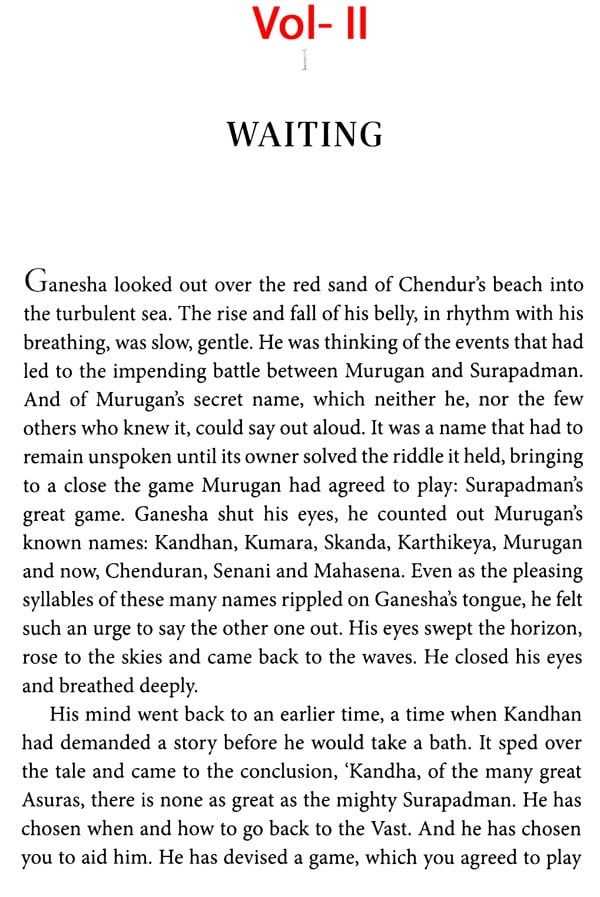 Vol- II

1

WAITING

Ganesha looked out over the red sand of Chendur's beach into the turbulent sea. The rise and fall of his belly, in rhythm with his breathing, was slow, gentle. He was thinking of the events that had led to the impending battle between Murugan and Surapadman. And of Murugan's secret name, which neither he, nor the few others who knew it, could say out aloud. It was a name that had to remain unspoken until its owner solved the riddle it held, bringing to a close the game Murugan had agreed to play: Surapadman's great game. Ganesha shut his eyes, he counted out Murugan's known names: Kandhan, Kumara, Skanda, Karthikeya, Murugan and now, Chenduran, Senani and Mahasena. Even as the pleasing syllables of these many names rippled on Ganesha's tongue, he felt such an urge to say the other one out. His eyes swept the horizon, rose to the skies and came back to the waves. He closed his eyes and breathed deeply.

His mind went back to an earlier time, a time when Kandhan had demanded a story before he would take a bath. It sped over the tale and came to the conclusion, 'Kandha, of the many great Asuras, there is none as great as the mighty Surapadman. He has chosen when and how to go back to the Vast. And he has chosen you to aid him. He has devised a game, which you agreed to play